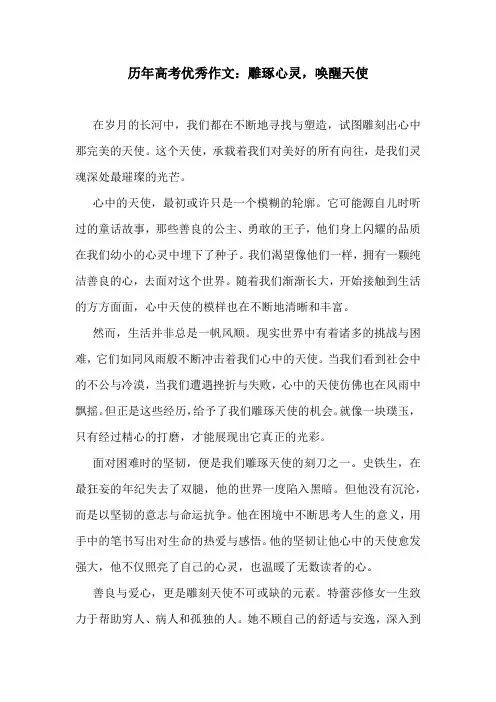 历年高考优秀作文：雕琢心灵，唤醒天使

在岁月的长河中，我们都在不断地寻找与塑造，试图雕刻出心中那完美的天使。这个天使，承载着我们对美好的所有向往，是我们灵魂深处最璀璨的光芒。

心中的天使，最初或许只是一个模糊的轮廓。它可能源自儿时听过的童话故事，那些善良的公主、勇敢的王子，他们身上闪耀的品质在我们幼小的心灵中埋下了种子。我们渴望像他们一样，拥有一颗纯洁善良的心，去面对这个世界。随着我们渐渐长大，开始接触到生活的方方面面，心中天使的模样也在不断地清晰和丰富。

然而，生活并非总是一帆风顺。现实世界中有着诸多的挑战与困难，它们如同风雨般不断冲击着我们心中的天使。当我们看到社会中的不公与冷漠，当我们遭遇挫折与失败，心中的天使仿佛也在风雨中飘摇。但正是这些经历，给予了我们雕琢天使的机会。就像一块璞玉，只有经过精心的打磨，才能展现出它真正的光彩。

面对困难时的坚韧，便是我们雕琢天使的刻刀之一。史铁生，在最狂妄的年纪失去了双腿，他的世界一度陷入黑暗。但他没有沉沦，而是以坚韧的意志与命运抗争。他在困境中不断思考人生的意义，用手中的笔书写出对生命的热爱与感悟。他的坚韧让他心中的天使愈发强大，他不仅照亮了自己的心灵，也温暖了无数读者的心。

善良与爱心，更是雕刻天使不可或缺的元素。特蕾莎修女一生致力于帮助穷人、病人和孤独的人。她不顾自己的舒适与安逸，深入到